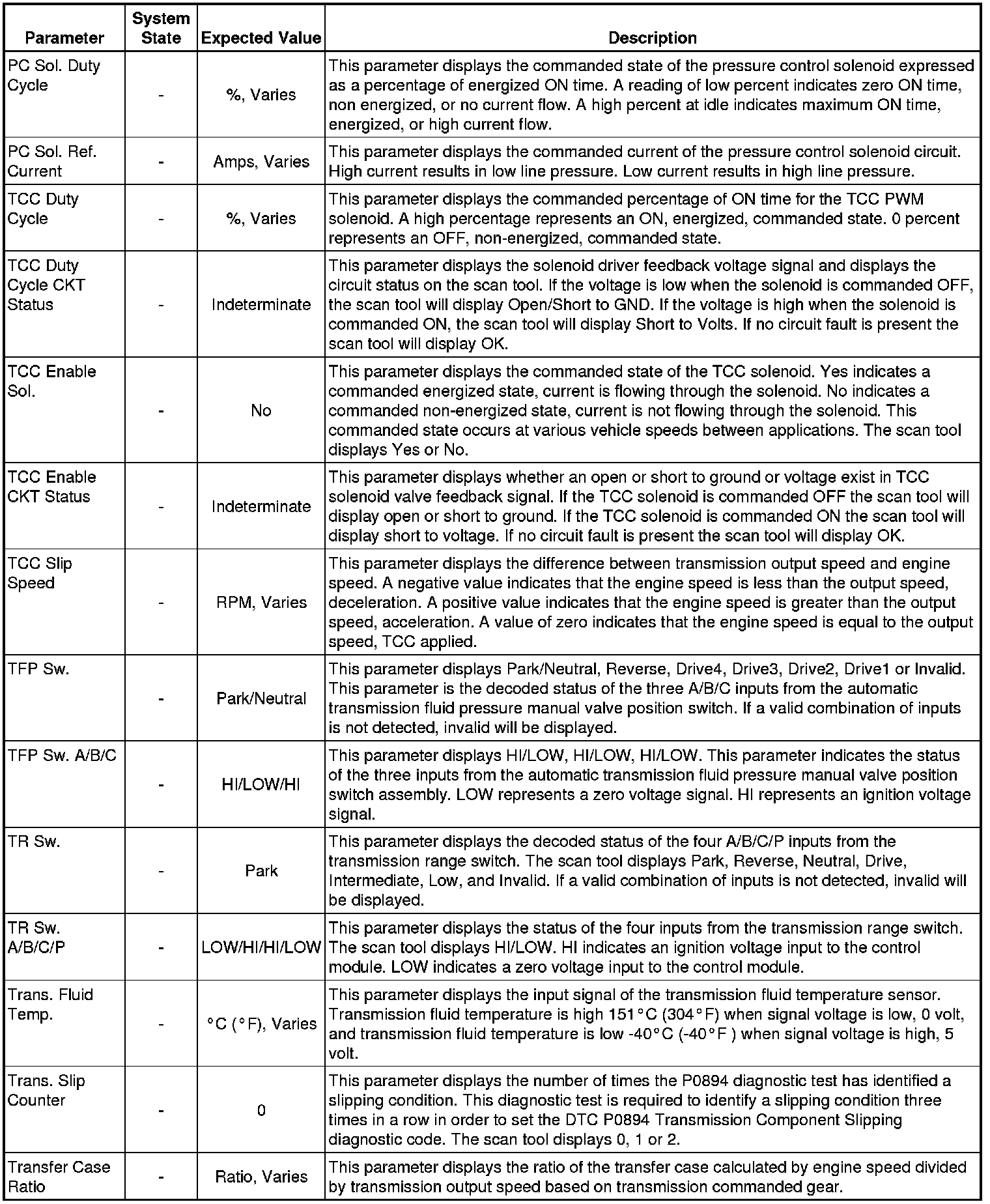 | Parameter | System State | Expected Value | Description |
|---|---|---|---|
| PC Sol. Duty Cycle | - | %, Varies | This parameter displays the commanded state of the pressure control solenoid expressed as a percentage of energized ON time. A reading of low percent indicates zero ON time, non energized, or no current flow. A high percent at idle indicates maximum ON time, energized, or high current flow. |
| PC Sol. Ref. Current | - | Amps, Varies | This parameter displays the commanded current of the pressure control solenoid circuit. High current results in low line pressure. Low current results in high line pressure. |
| TCC Duty Cycle | - | %, Varies | This parameter displays the commanded percentage of ON time for the TCC PWM solenoid. A high percentage represents an ON, energized, commanded state. 0 percent represents an OFF, non-energized, commanded state. |
| TCC Duty Cycle CKT Status | - | Indeterminate | This parameter displays the solenoid driver feedback voltage signal and displays the circuit status on the scan tool. If the voltage is low when the solenoid is commanded OFF, the scan tool will display Open/Short to GND. If the voltage is high when the solenoid is commanded ON, the scan tool will display Short to Volts. If no circuit fault is present the scan tool will display OK. |
| TCC Enable Sol. | - | No | This parameter displays the commanded state of the TCC solenoid. Yes indicates a commanded energized state, current is flowing through the solenoid. No indicates a commanded non-energized state, current is not flowing through the solenoid. This commanded state occurs at various vehicle speeds between applications. The scan tool displays Yes or No. |
| TCC Enable CKT Status | - | Indeterminate | This parameter displays whether an open or short to ground or voltage exist in TCC solenoid valve feedback signal. If the TCC solenoid is commanded OFF the scan tool will display open or short to ground. If the TCC solenoid is commanded ON the scan tool will display short to voltage. If no circuit fault is present the scan tool will display OK. |
| TCC Slip Speed | - | RPM, Varies | This parameter displays the difference between transmission output speed and engine speed. A negative value indicates that the engine speed is less than the output speed, deceleration. A positive value indicates that the engine speed is greater than the output speed, acceleration. A value of zero indicates that the engine speed is equal to the output speed, TCC applied. |
| TFP Sw. | - | Park/Neutral | This parameter displays Park/Neutral, Reverse, Drive4, Drive3, Drive2, Drive1 or Invalid. This parameter is the decoded status of the three A/B/C inputs from the automatic transmission fluid pressure manual valve position switch. If a valid combination of inputs is not detected, invalid will be displayed. |
| TFP Sw. A/B/C | - | HI/LOW/HI | This parameter displays HI/LOW, HI/LOW, HI/LOW. This parameter indicates the status of the three inputs from the automatic transmission fluid pressure manual valve position switch assembly. LOW represents a zero voltage signal. HI represents an ignition voltage signal. |
| TR Sw. | - | Park | This parameter displays the decoded status of the four A/B/C/P inputs from the transmission range switch. The scan tool displays Park, Reverse, Neutral, Drive, Intermediate, Low, and Invalid. If a valid combination of inputs is not detected, invalid will be displayed. |
| TR Sw. A/B/C/P | - | LOW/HI/HI/LOW | This parameter displays the status of the four inputs from the transmission range switch. The scan tool displays HI/LOW. HI indicates an ignition voltage input to the control module. LOW indicates a zero voltage input to the control module. |
| Trans. Fluid Temp. | - | °C (°F), Varies | This parameter displays the input signal of the transmission fluid temperature sensor. Transmission fluid temperature is high 151°C (304°F) when signal voltage is low, 0 volt, and transmission fluid temperature is low -40°C (-40°F ) when signal voltage is high, 5 volt. |
| Trans. Slip Counter | - | 0 | This parameter displays the number of times the P0894 diagnostic test has identified a slipping condition. This diagnostic test is required to identify a slipping condition three times in a row in order to set the DTC P0894 Transmission Component Slipping diagnostic code. The scan tool displays 0, 1 or 2. |
| Transfer Case Ratio | - | Ratio, Varies | This parameter displays the ratio of the transfer case calculated by engine speed divided by transmission output speed based on transmission commanded gear. |